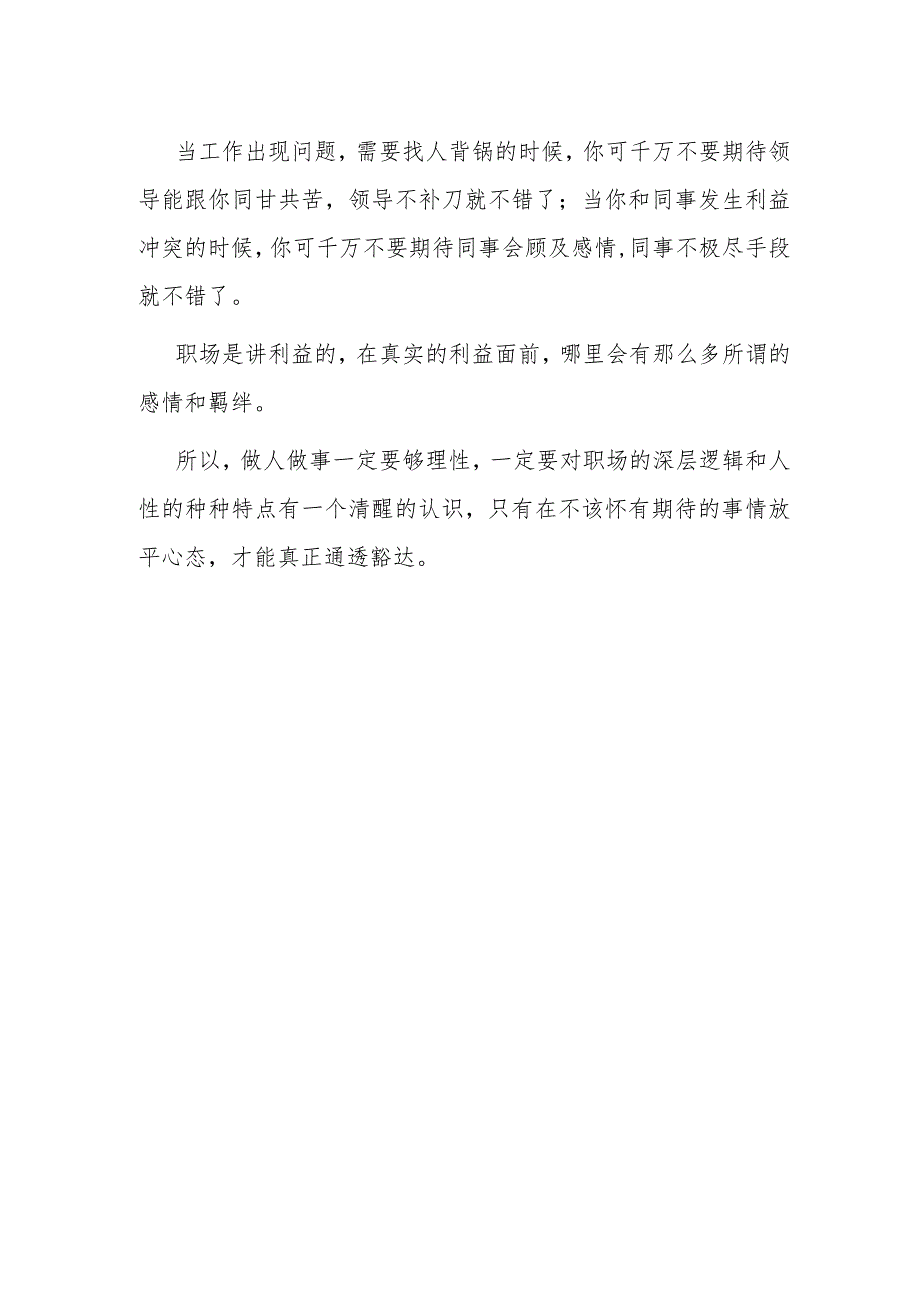 当工作出现问题，需要找人背锅的时候，你可千万不要期待领导能跟你同甘共苦，领导不补刀就不错了；当你和同事发生利益冲突的时候，你可千万不要期待同事会顾及感情，同事不极尽手段就不错了。

职场是讲利益的，在真实的利益面前，哪里会有那么多所谓的感情和羁绊。

所以，做人做事一定要够理性，一定要对职场的深层逻辑和人性的种种特点有一个清醒的认识，只有在不该怀有期待的事情放平心态，才能真正通透豁达。